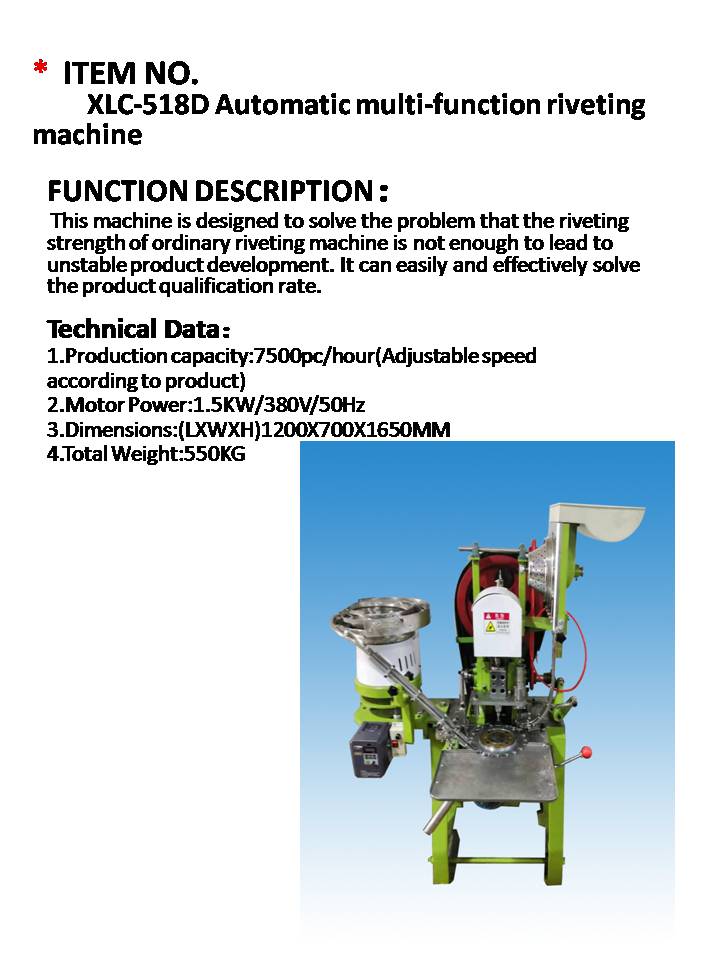 * ITEM NO.
XLC-518D Automatic multi-function riveting machine

FUNCTION DESCRIPTION：
This machine is designed to solve the problem that the riveting strength of ordinary riveting machine is not enough to lead to unstable product development. It can easily and effectively solve the product qualification rate.

Technical Data：
1.Production capacity:7500pc/hour(Adjustable speed according to product)
2.Motor Power:1.5KW/380V/50Hz
3.Dimensions:(LXWXH)1200X700X1650MM
4.Total Weight:550KG